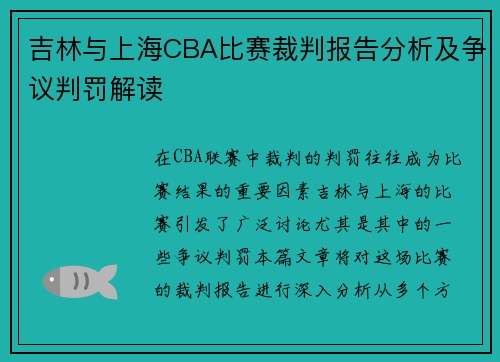 吉林与上海CBA比赛裁判报告分析及争议判罚解读

在CBA联赛中裁判的判罚往往成为比赛结果的重要因素吉林与上海的比赛引发了广泛讨论尤其是其中的一些争议判罚本篇文章将对这场比赛的裁判报告进行深入分析从多个方